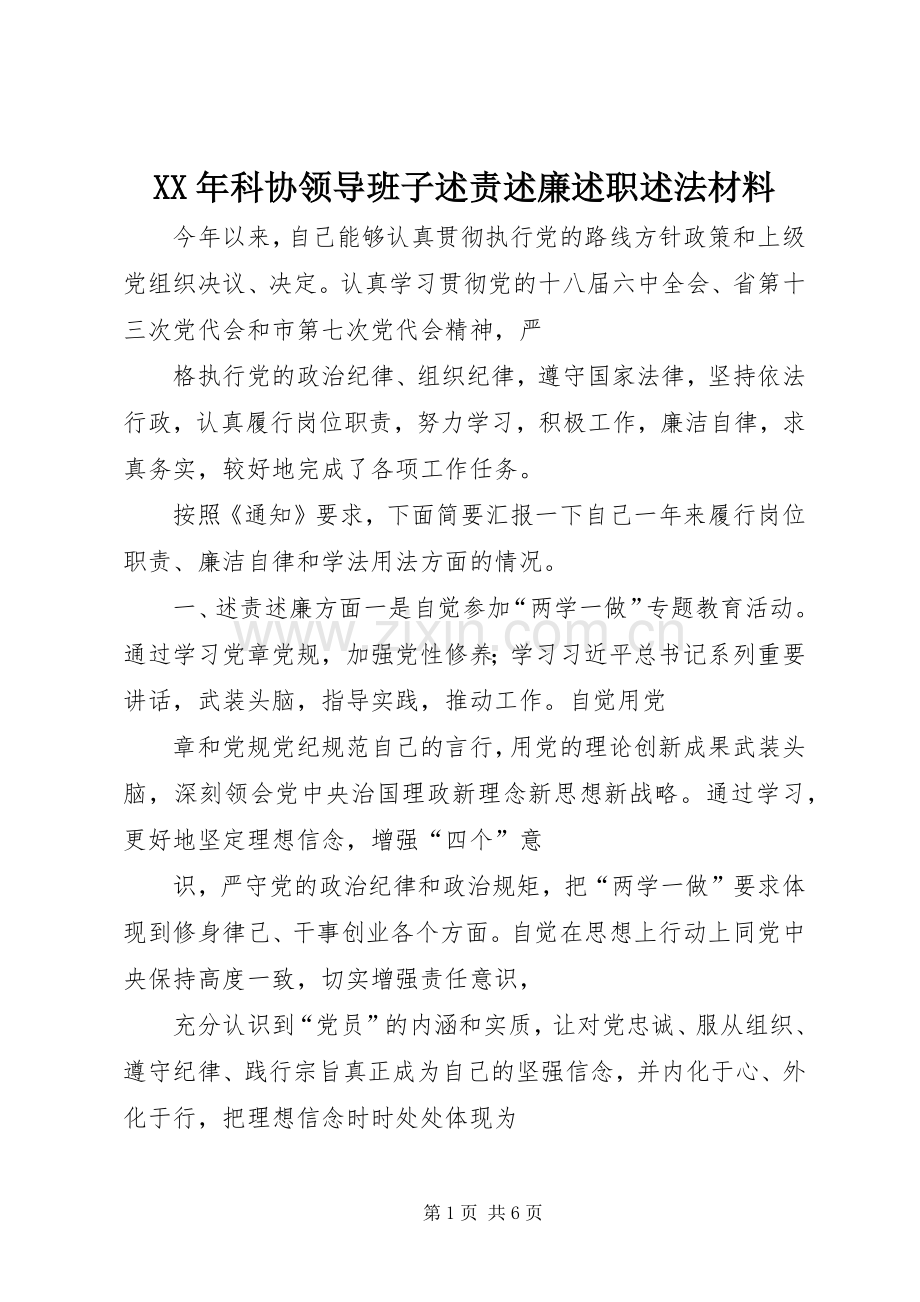 XX年科协领导班子述责述廉述职述法材料

今年以来，自己能够认真贯彻执行党的路线方针政策和上级党组织决议、决定。认真学习贯彻党的十八届六中全会、省第十三次党代会和市第七次党代会精神，严

格执行党的政治纪律、组织纪律，遵守国家法律，坚持依法行政，认真履行岗位职责，努力学习，积极工作，廉洁自律，求真务实，较好地完成了各项工作任务。

按照《通知》要求，下面简要汇报一下自己一年来履行岗位职责、廉洁自律和学法用法方面的情况。

一、述责述廉方面一是自觉参加“两学一做”专题教育活动。通过学习党章党规，加强党性修养;学习习近平总书记系列重要讲话，武装头脑，指导实践，推动工作。自觉用党

章和党规党纪规范自己的言行，用党的理论创新成果武装头脑，深刻领会党中央治国理政新理念新思想新战略。通过学习，更好地坚定理想信念，增强“四个”意

识，严守党的政治纪律和政治规矩，把“两学一做”要求体现到修身律己、干事创业各个方面。自觉在思想上行动上同党中央保持高度一致，切实增强责任意识，

充分认识到“党员”的内涵和实质，让对党忠诚、服从组织、遵守纪律、践行宗旨真正成为自己的坚强信念，并内化于心、外化于行，把理想信念时时处处体现为

第1页 共6页

www.zixin.com.cn